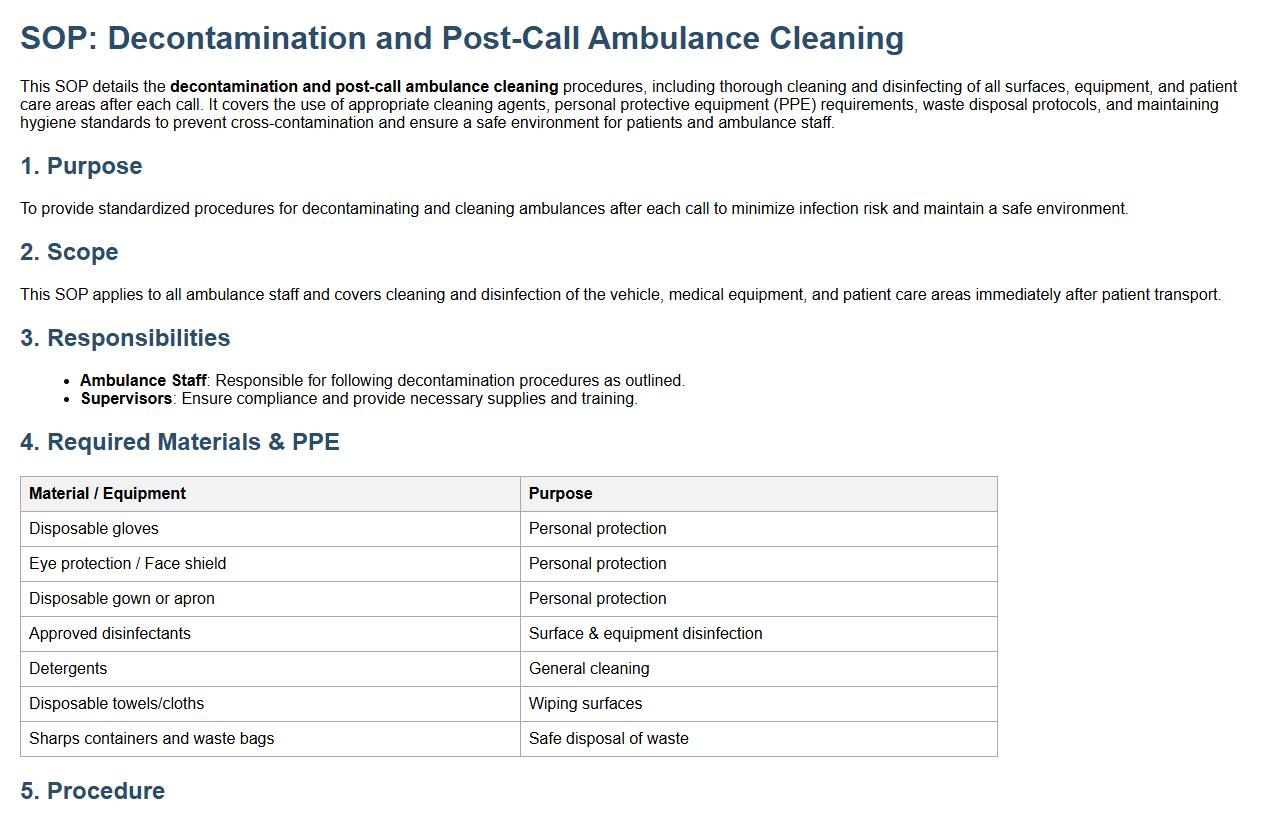 SOP: Decontamination and Post-Call Ambulance Cleaning

This SOP details the decontamination and post-call ambulance cleaning procedures, including thorough cleaning and disinfecting of all surfaces, equipment, and patient care areas after each call. It covers the use of appropriate cleaning agents, personal protective equipment (PPE) requirements, waste disposal protocols, and maintaining hygiene standards to prevent cross-contamination and ensure a safe environment for patients and ambulance staff.

1. Purpose

To provide standardized procedures for decontaminating and cleaning ambulances after each call to minimize infection risk and maintain a safe environment.

2. Scope

This SOP applies to all ambulance staff and covers cleaning and disinfection of the vehicle, medical equipment, and patient care areas immediately after patient transport.

3. Responsibilities

• Ambulance Staff: Responsible for following decontamination procedures as outlined.
• Supervisors: Ensure compliance and provide necessary supplies and training.

4. Required Materials & PPE

| Material / Equipment | Purpose |
|---|---|
| Disposable gloves | Personal protection |
| Eye protection / Face shield | Personal protection |
| Disposable gown or apron | Personal protection |
| Approved disinfectants | Surface & equipment disinfection |
| Detergents | General cleaning |
| Disposable towels/cloths | Wiping surfaces |
| Sharps containers and waste bags | Safe disposal of waste |

5. Procedure